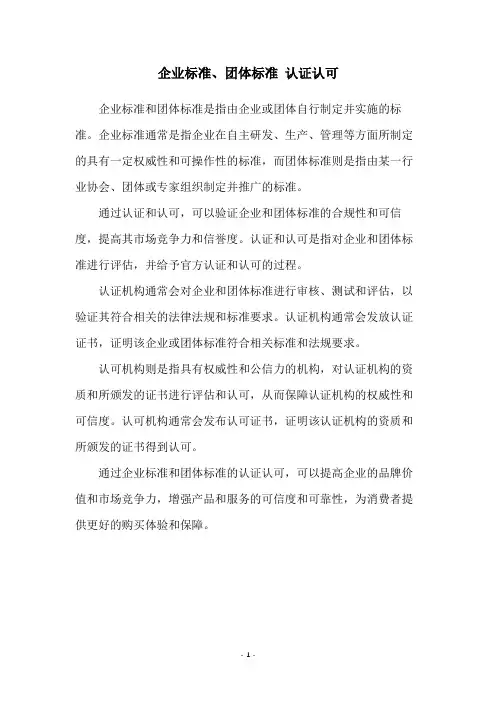 企业标准、团体标准 认证认可

企业标准和团体标准是指由企业或团体自行制定并实施的标准。企业标准通常是指企业在自主研发、生产、管理等方面所制定的具有一定权威性和可操作性的标准，而团体标准则是指由某一行业协会、团体或专家组织制定并推广的标准。

通过认证和认可，可以验证企业和团体标准的合规性和可信度，提高其市场竞争力和信誉度。认证和认可是指对企业和团体标准进行评估，并给予官方认证和认可的过程。

认证机构通常会对企业和团体标准进行审核、测试和评估，以验证其符合相关的法律法规和标准要求。认证机构通常会发放认证证书，证明该企业或团体标准符合相关标准和法规要求。

认可机构则是指具有权威性和公信力的机构，对认证机构的资质和所颁发的证书进行评估和认可，从而保障认证机构的权威性和可信度。认可机构通常会发布认可证书，证明该认证机构的资质和所颁发的证书得到认可。

通过企业标准和团体标准的认证认可，可以提高企业的品牌价值和市场竞争力，增强产品和服务的可信度和可靠性，为消费者提供更好的购买体验和保障。

- 1 -